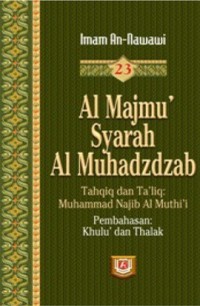 Imam An-Nawawi

23

Al Majmu'
Syarah
Al Muhadzdzab

Tahqiq dan Ta'liq:
Muhammad Najib Al Muthi'i

Pembahasan:
Khulu' dan Thalak